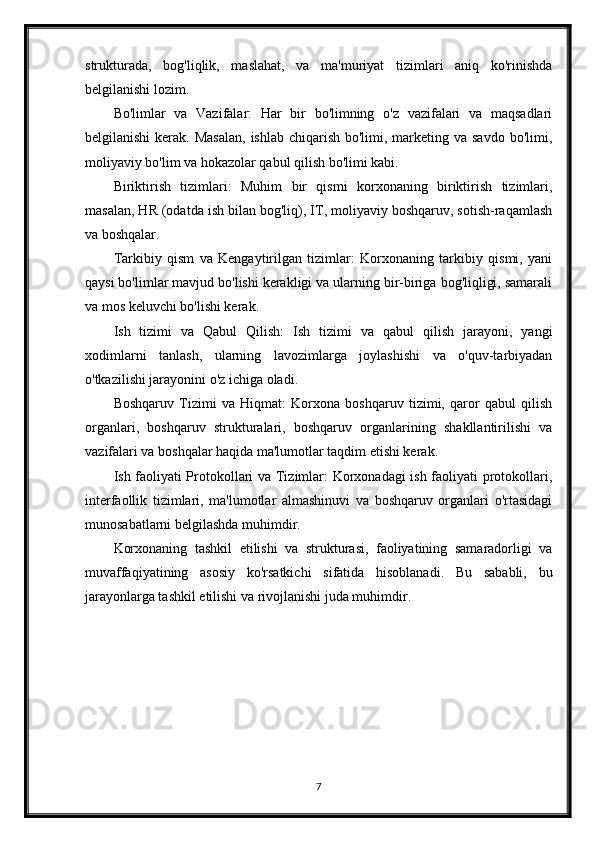 strukturada, bog'liqlik, maslahat, va ma'muriyat tizimlari aniq ko'rinishda belgilanishi lozim.

Bo'limlar va Vazifalar: Har bir bo'limning o'z vazifalari va maqsadlari belgilanishi kerak. Masalan, ishlab chiqarish bo'limi, marketing va savdo bo'limi, moliyaviy bo'lim va hokazolar qabul qilish bo'limi kabi.

Biriktirish tizimlari: Muhim bir qismi korxonaning biriktirish tizimlari, masalan, HR (odatda ish bilan bog'liq), IT, moliyaviy boshqaruv, sotish-raqamlash va boshqalar.

Tarkibiy qism va Kengaytirilgan tizimlar: Korxonaning tarkibiy qismi, yani qaysi bo'limlar mavjud bo'lishi kerakligi va ularning bir-biriga bog'liqligi, samarali va mos keluvchi bo'lishi kerak.

Ish tizimi va Qabul Qilish: Ish tizimi va qabul qilish jarayoni, yangi xodimlarni tanlash, ularning lavozimlarga joylashishi va o'quv-tarbiyadan o'tkazilishi jarayonini o'z ichiga oladi.

Boshqaruv Tizimi va Hiqmat: Korxona boshqaruv tizimi, qaror qabul qilish organlari, boshqaruv strukturalari, boshqaruv organlarining shakllantirilishi va vazifalari va boshqalar haqida ma'lumotlar taqdim etishi kerak.

Ish faoliyati Protokollari va Tizimlar: Korxonadagi ish faoliyati protokollari, interfaollik tizimlari, ma'lumotlar almashinuvi va boshqaruv organlari o'rtasidagi munosabatlarni belgilashda muhimdir.

Korxonaning tashkil etilishi va strukturasi, faoliyatining samaradorligi va muvaffaqiyatining asosiy ko'rsatkichi sifatida hisoblanadi. Bu sababli, bu jarayonlarga tashkil etilishi va rivojlanishi juda muhimdir.

7